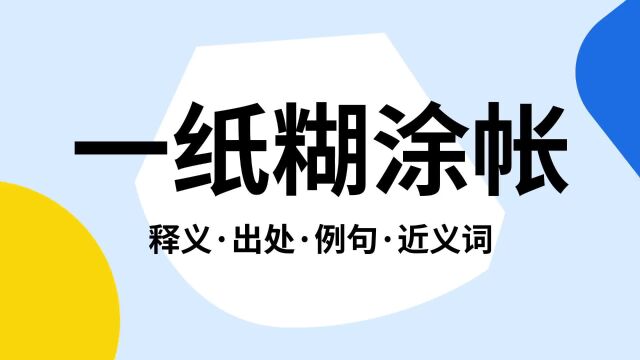 一纸糊涂帐

释义·出处·例句·近义词